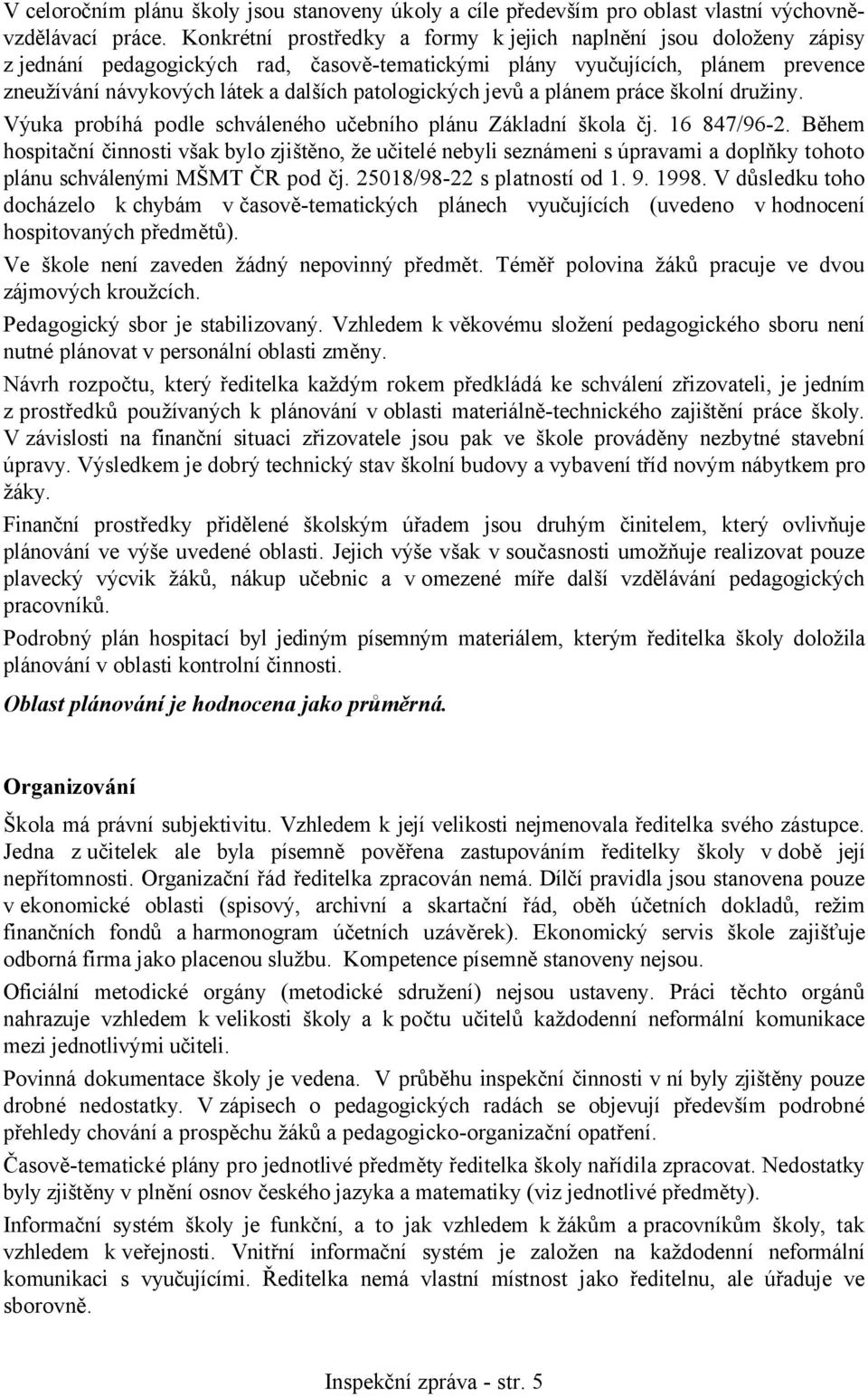 V celoročním plánu školy jsou stanoveny úkoly a cíle především pro oblast vlastní výchovně-vzdělávací práce. Konkrétní prostředky a formy k jejich naplnění jsou doloženy zápisy z jednání pedagogických rad, časově-tematickými plány vyučujících, plánem prevence zneužívání návykových látek a dalších patologických jevů a plánem práce školní družiny.

Výuka probíhá podle schváleného učebního plánu Základní škola čj. 16 847/96-2. Během hospitační činnosti však bylo zjištěno, že učitelé nebyli seznámeni s úpravami a doplňky tohoto plánu schválenými MŠMT ČR pod čj. 25018/98-22 s platností od 1. 9. 1998. V důsledku toho docházelo k chybám v časově-tematických plánech vyučujících (uvedeno v hodnocení hospitovaných předmětů).

Ve škole není zaveden žádný nepovinný předmět. Téměř polovina žáků pracuje ve dvou zájmových kroužcích.

Pedagogický sbor je stabilizovaný. Vzhledem k věkovému složení pedagogického sboru není nutné plánovat v personální oblasti změny.

Návrh rozpočtu, který ředitelka každým rokem předkládá ke schválení zřizovateli, je jedním z prostředků používaných k plánování v oblasti materiálně-technického zajištění práce školy. V závislosti na finanční situaci zřizovatele jsou pak ve škole prováděny nezbytné stavební úpravy. Výsledkem je dobrý technický stav školní budovy a vybavení tříd novým nábytkem pro žáky.

Finanční prostředky přidělené školským úřadem jsou druhým činitelem, který ovlivňuje plánování ve výše uvedené oblasti. Jejich výše však v současnosti umožňuje realizovat pouze plavecký výcvik žáků, nákup učebnic a v omezené míře další vzdělávání pedagogických pracovníků.

Podrobný plán hospitací byl jediným písemným materiálem, kterým ředitelka školy doložila plánování v oblasti kontrolní činnosti.

Oblast plánování je hodnocena jako průměrná.

Organizování

Škola má právní subjektivitu. Vzhledem k její velikosti nejmenovala ředitelka svého zástupce. Jedna z učitelek ale byla písemně pověřena zastupováním ředitelky školy v době její nepřítomnosti. Organizační řád ředitelka zpracován nemá. Dílčí pravidla jsou stanovena pouze v ekonomické oblasti (spisový, archivní a skartační řád, oběh účetních dokladů, režim finančních fondů a harmonogram účetních uzávěrek). Ekonomický servis škole zajišťuje odborná firma jako placenou službu. Kompetence písemně stanoveny nejsou.

Oficiální metodické orgány (metodické sdružení) nejsou ustaveny. Práci těchto orgánů nahrazuje vzhledem k velikosti školy a k počtu učitelů každodenní neformální komunikace mezi jednotlivými učiteli.

Povinná dokumentace školy je vedena. V průběhu inspekční činnosti v ní byly zjištěny pouze drobné nedostatky. V zápisech o pedagogických radách se objevují především podrobné přehledy chování a prospěchu žáků a pedagogicko-organizační opatření.

Časově-tematické plány pro jednotlivé předměty ředitelka školy nařídila zpracovat. Nedostatky byly zjištěny v plnění osnov českého jazyka a matematiky (viz jednotlivé předměty).

Informační systém školy je funkční, a to jak vzhledem k žákům a pracovníkům školy, tak vzhledem k veřejnosti. Vnitřní informační systém je založen na každodenní neformální komunikaci s vyučujícími. Ředitelka nemá vlastní místnost jako ředitelnu, ale úřaduje ve sborovně.

Inspekční zpráva - str. 5